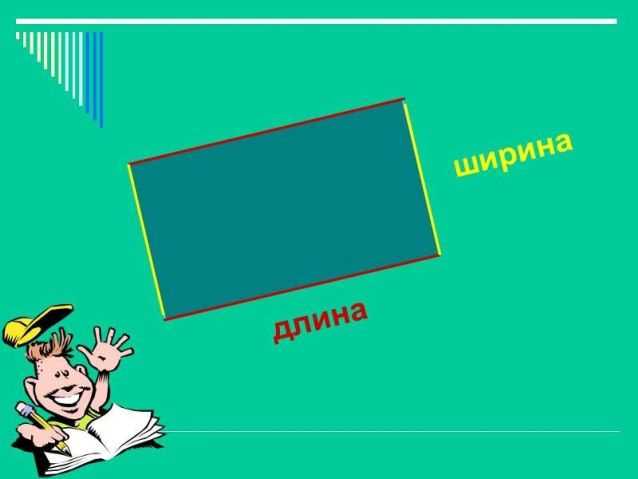 ширина

длина